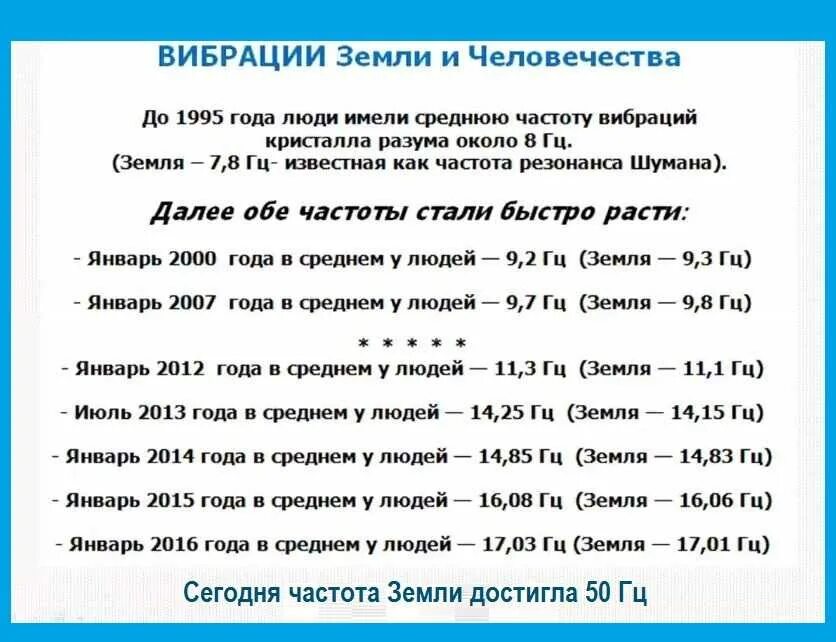 ВИБРАЦИИ Земли и Человечества

До 1995 года люди имели среднюю частоту вибраций кристалла разума около 8 Гц.
(Земля – 7,8 Гц- известная как частота резонанса Шумана).

Далее обе частоты стали быстро расти:

- Январь 2000 года в среднем у людей — 9,2 Гц (Земля — 9,3 Гц)

- Январь 2007 года в среднем у людей — 9,7 Гц (Земля — 9,8 Гц)

* * * * *

- Январь 2012 года в среднем у людей — 11,3 Гц (Земля — 11,1 Гц)

- Июль 2013 года в среднем у людей — 14,25 Гц (Земля — 14,15 Гц)

- Январь 2014 года в среднем у людей — 14,85 Гц (Земля — 14,83 Гц)

- Январь 2015 года в среднем у людей — 16,08 Гц (Земля — 16,06 Гц)

- Январь 2016 года в среднем у людей — 17,03 Гц (Земля — 17,01 Гц)

Сегодня частота Земли достигла 50 Гц